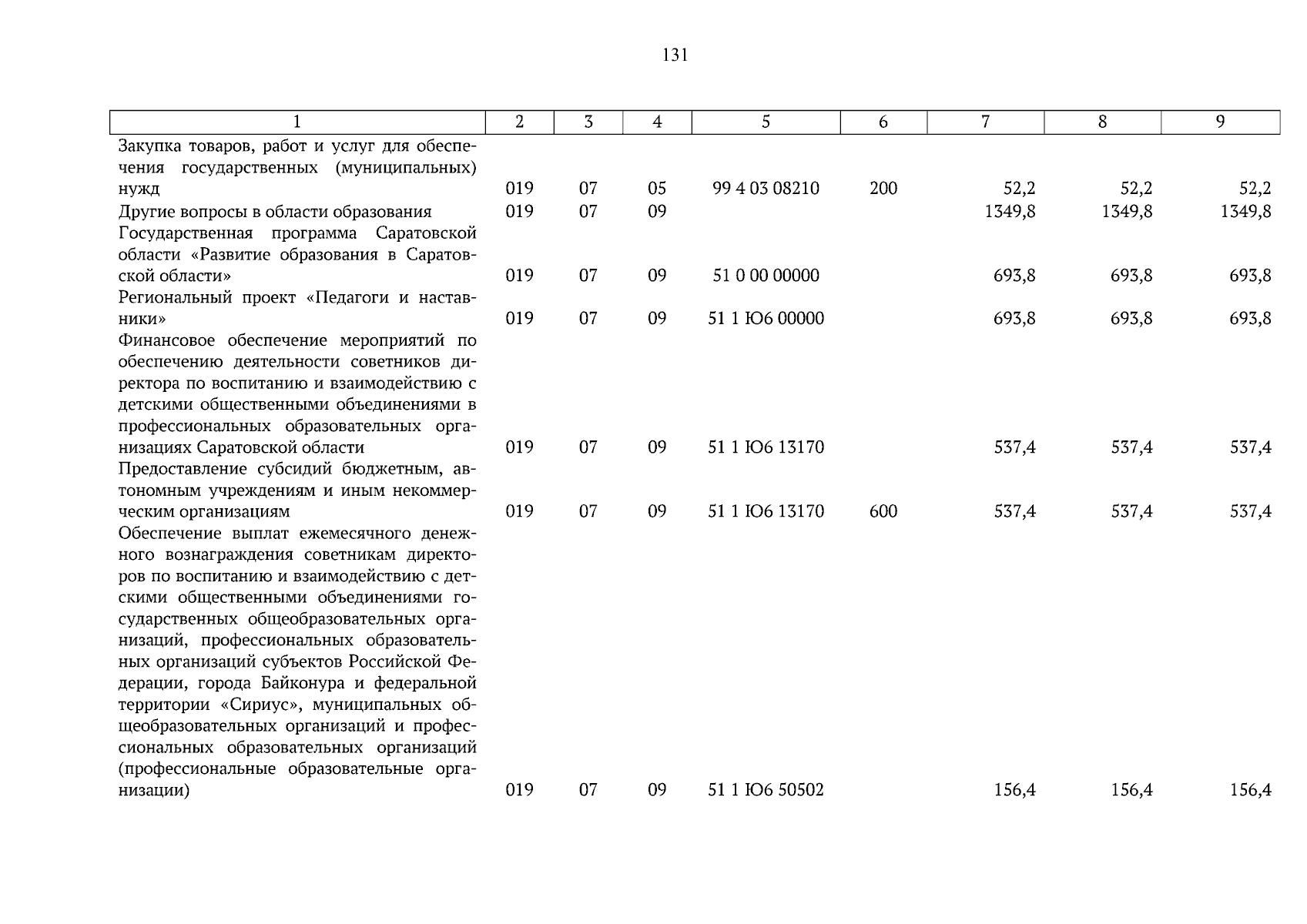 131

| 1 | 2 | 3 | 4 | 5 | 6 | 7 | 8 | 9 |
|---|---|---|---|---|---|---|---|---|
| Закупка товаров, работ и услуг для обеспечения государственных (муниципальных) нужд | 019 | 07 | 05 | 99 4 03 08210 | 200 | 52,2 | 52,2 | 52,2 |
| Другие вопросы в области образования | 019 | 07 | 09 | | | 1349,8 | 1349,8 | 1349,8 |
| Государственная программа Саратовской области «Развитие образования в Саратовской области» | 019 | 07 | 09 | 51 0 00 00000 | | 693,8 | 693,8 | 693,8 |
| Региональный проект «Педагоги и наставники» | 019 | 07 | 09 | 51 1 Ю6 00000 | | 693,8 | 693,8 | 693,8 |
| Финансовое обеспечение мероприятий по обеспечению деятельности советников директора по воспитанию и взаимодействию с детскими общественными объединениями в профессиональных образовательных организациях Саратовской области | 019 | 07 | 09 | 51 1 Ю6 13170 | | 537,4 | 537,4 | 537,4 |
| Предоставление субсидий бюджетным, автономным учреждениям и иным некоммерческим организациям | 019 | 07 | 09 | 51 1 Ю6 13170 | 600 | 537,4 | 537,4 | 537,4 |
| Обеспечение выплат ежемесячного денежного вознаграждения советникам директоров по воспитанию и взаимодействию с детскими общественными объединениями государственных общеобразовательных организаций, профессиональных образовательных организаций субъектов Российской Федерации, города Байконура и федеральной территории «Сириус», муниципальных общеобразовательных организаций и профессиональных образовательных организаций (профессиональные образовательные организации) | 019 | 07 | 09 | 51 1 Ю6 50502 | | 156,4 | 156,4 | 156,4 |